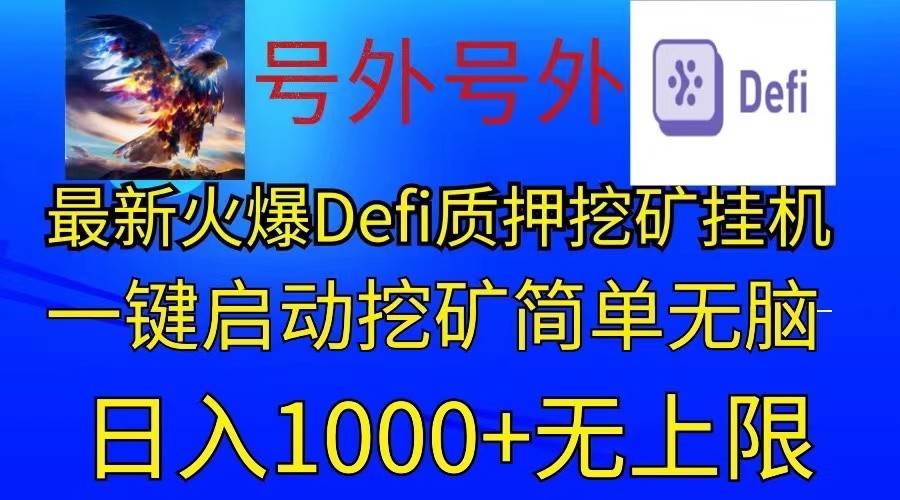 号外号外

Defi

最新火爆Defi质押挖矿挂机

一键启动挖矿简单无脑

日入1000+无上限